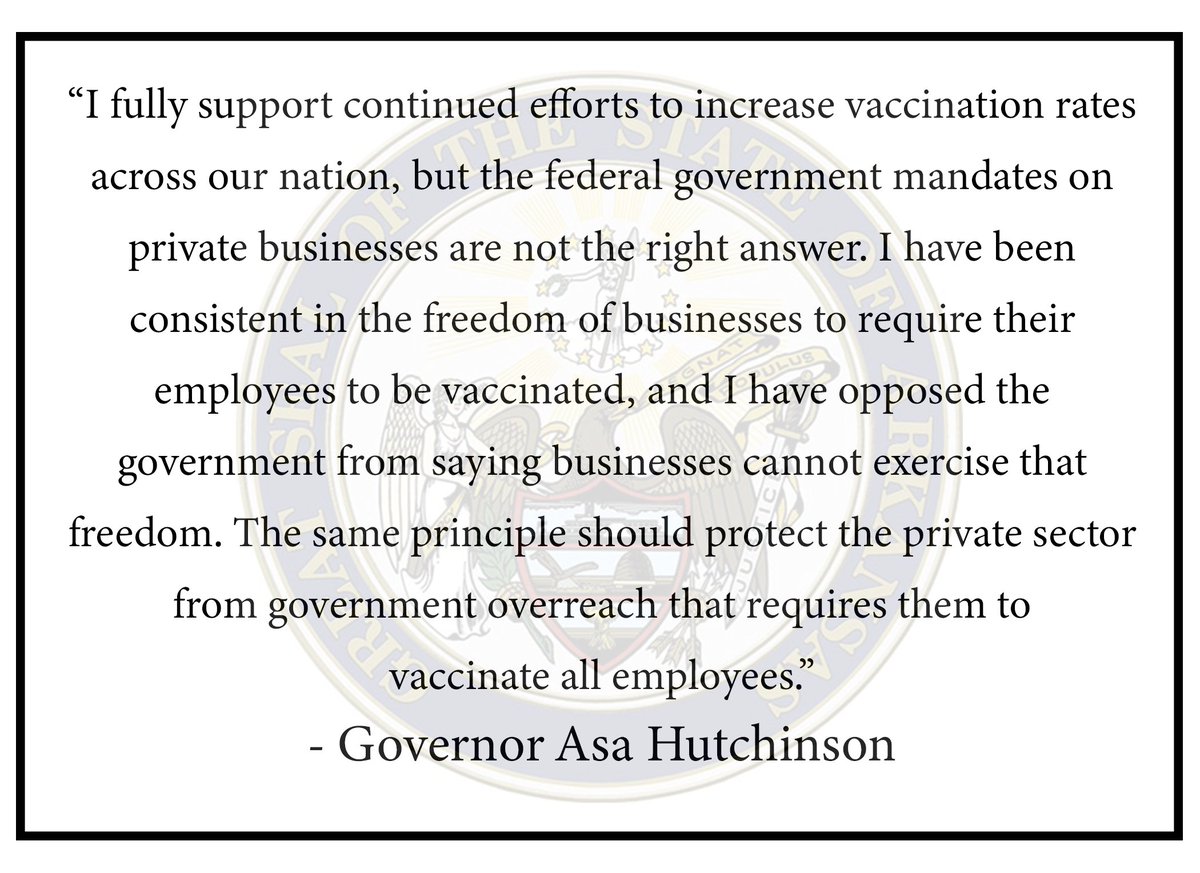 “I fully support continued efforts to increase vaccination rates across our nation, but the federal government mandates on private businesses are not the right answer. I have been consistent in the freedom of businesses to require their employees to be vaccinated, and I have opposed the government from saying businesses cannot exercise that freedom. The same principle should protect the private sector from government overreach that requires them to vaccinate all employees.”

- Governor Asa Hutchinson